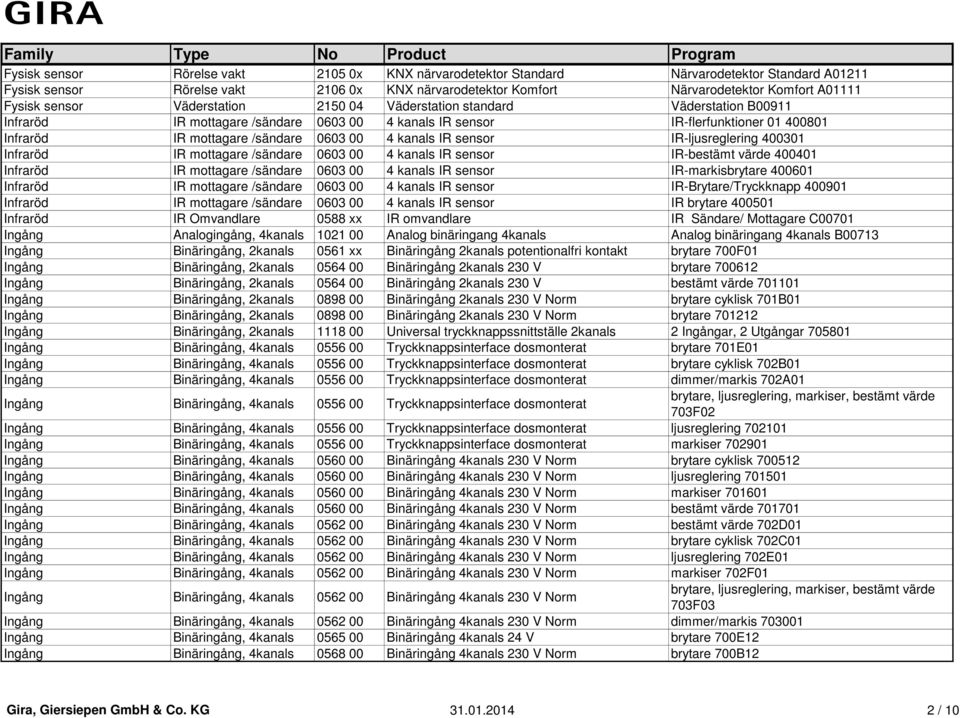 GIRA

| Family | Type | No | Product | Program |
|---|---|---|---|---|
| Fysisk sensor | Rörelse vakt | 2105 0x | KNX närvarodetektor Standard | Närvarodetektor Standard A01211 |
| Fysisk sensor | Rörelse vakt | 2106 0x | KNX närvarodetektor Komfort | Närvarodetektor Komfort A01111 |
| Fysisk sensor | Väderstation | 2150 04 | Väderstation standard | Väderstation B00911 |
| Infraröd | IR mottagare /sändare | 0603 00 | 4 kanals IR sensor | IR-flerfunktioner 01 400801 |
| Infraröd | IR mottagare /sändare | 0603 00 | 4 kanals IR sensor | IR-ljusreglering 400301 |
| Infraröd | IR mottagare /sändare | 0603 00 | 4 kanals IR sensor | IR-bestämt värde 400401 |
| Infraröd | IR mottagare /sändare | 0603 00 | 4 kanals IR sensor | IR-markisbrytare 400601 |
| Infraröd | IR mottagare /sändare | 0603 00 | 4 kanals IR sensor | IR-Brytare/Tryckknapp 400901 |
| Infraröd | IR mottagare /sändare | 0603 00 | 4 kanals IR sensor | IR brytare 400501 |
| Infraröd | IR Omvandlare | 0588 xx | IR omvandlare | IR Sändare/ Mottagare C00701 |
| Ingång | Analogingång, 4kanals | 1021 00 | Analog binäringang 4kanals | Analog binäringang 4kanals B00713 |
| Ingång | Binäringång, 2kanals | 0561 xx | Binäringång 2kanals potentionalfri kontakt | brytare 700F01 |
| Ingång | Binäringång, 2kanals | 0564 00 | Binäringång 2kanals 230 V | brytare 700612 |
| Ingång | Binäringång, 2kanals | 0564 00 | Binäringång 2kanals 230 V | bestämt värde 701101 |
| Ingång | Binäringång, 2kanals | 0898 00 | Binäringång 2kanals 230 V Norm | brytare cyklisk 701B01 |
| Ingång | Binäringång, 2kanals | 0898 00 | Binäringång 2kanals 230 V Norm | brytare 701212 |
| Ingång | Binäringång, 2kanals | 1118 00 | Universal tryckknappssnittställe 2kanals | 2 Ingångar, 2 Utgångar 705801 |
| Ingång | Binäringång, 4kanals | 0556 00 | Tryckknappsinterface dosmonterat | brytare 701E01 |
| Ingång | Binäringång, 4kanals | 0556 00 | Tryckknappsinterface dosmonterat | brytare cyklisk 702B01 |
| Ingång | Binäringång, 4kanals | 0556 00 | Tryckknappsinterface dosmonterat | dimmer/markis 702A01 |
| Ingång | Binäringång, 4kanals | 0556 00 | Tryckknappsinterface dosmonterat | brytare, ljusreglering, markiser, bestämt värde 703F02 |
| Ingång | Binäringång, 4kanals | 0556 00 | Tryckknappsinterface dosmonterat | ljusreglering 702101 |
| Ingång | Binäringång, 4kanals | 0556 00 | Tryckknappsinterface dosmonterat | markiser 702901 |
| Ingång | Binäringång, 4kanals | 0560 00 | Binäringång 4kanals 230 V Norm | brytare cyklisk 700512 |
| Ingång | Binäringång, 4kanals | 0560 00 | Binäringång 4kanals 230 V Norm | ljusreglering 701501 |
| Ingång | Binäringång, 4kanals | 0560 00 | Binäringång 4kanals 230 V Norm | markiser 701601 |
| Ingång | Binäringång, 4kanals | 0560 00 | Binäringång 4kanals 230 V Norm | bestämt värde 701701 |
| Ingång | Binäringång, 4kanals | 0562 00 | Binäringång 4kanals 230 V Norm | bestämt värde 702D01 |
| Ingång | Binäringång, 4kanals | 0562 00 | Binäringång 4kanals 230 V Norm | brytare cyklisk 702C01 |
| Ingång | Binäringång, 4kanals | 0562 00 | Binäringång 4kanals 230 V Norm | ljusreglering 702E01 |
| Ingång | Binäringång, 4kanals | 0562 00 | Binäringång 4kanals 230 V Norm | markiser 702F01 |
| Ingång | Binäringång, 4kanals | 0562 00 | Binäringång 4kanals 230 V Norm | brytare, ljusreglering, markiser, bestämt värde 703F03 |
| Ingång | Binäringång, 4kanals | 0562 00 | Binäringång 4kanals 230 V Norm | dimmer/markis 703001 |
| Ingång | Binäringång, 4kanals | 0565 00 | Binäringång 4kanals 24 V | brytare 700E12 |
| Ingång | Binäringång, 4kanals | 0568 00 | Binäringång 4kanals 230 V Norm | brytare 700B12 |

Gira, Giersiepen GmbH & Co. KG 31.01.2014 2 / 10